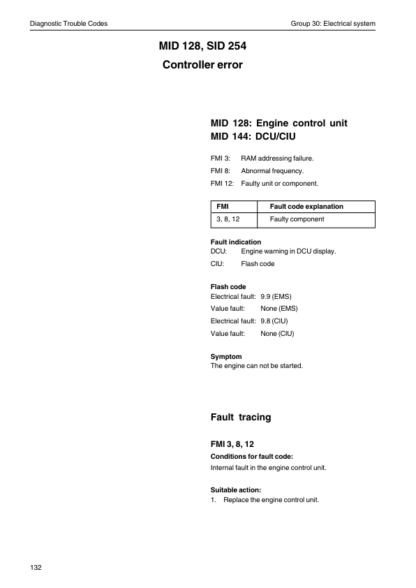 Diagnostic Trouble Codes

Group 30: Electrical system

MID 128, SID 254

Controller error

MID 128: Engine control unit
MID 144: DCU/CIU

FMI 3: RAM addressing failure.

FMI 8: Abnormal frequency.

FMI 12: Faulty unit or component.

| FMI | Fault code explanation |
|---|---|
| 3, 8, 12 | Faulty component |

Fault indication
DCU: Engine warning in DCU display.

CIU: Flash code

Flash code
Electrical fault: 9.9 (EMS)

Value fault: None (EMS)

Electrical fault: 9.8 (CIU)

Value fault: None (CIU)

Symptom
The engine can not be started.

Fault tracing

FMI 3, 8, 12

Conditions for fault code:

Internal fault in the engine control unit.

Suitable action:
1. Replace the engine control unit.

132